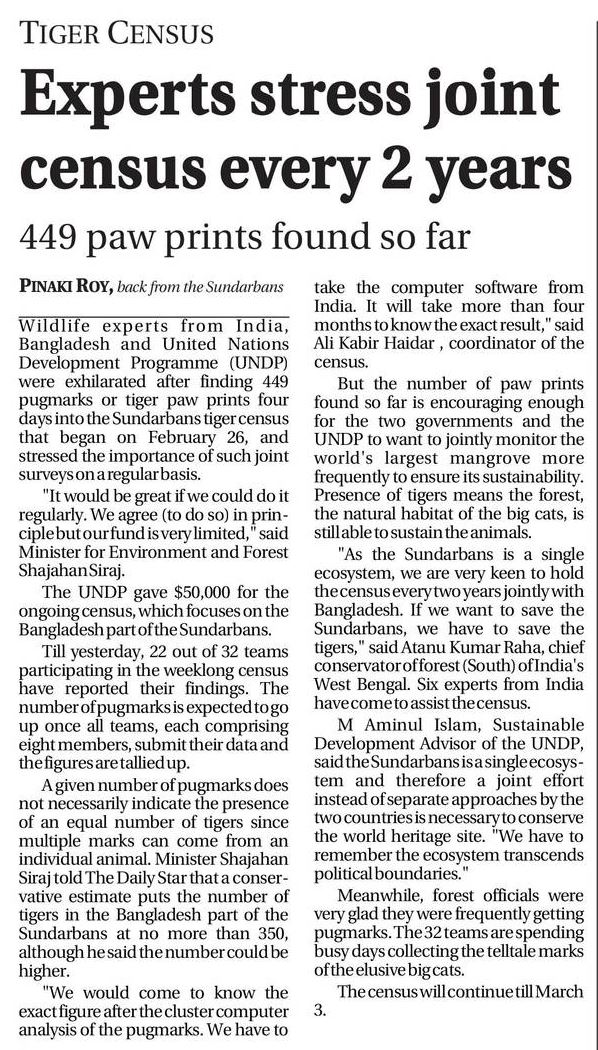 TIGER CENSUS

Experts stress joint census every 2 years

449 paw prints found so far

PINAKI ROY, back from the Sundarbans

Wildlife experts from India, Bangladesh and United Nations Development Programme (UNDP) were exhilarated after finding 449 pugmarks or tiger paw prints four days into the Sundarbans tiger census that began on February 26, and stressed the importance of such joint surveys on a regular basis.

"It would be great if we could do it regularly. We agree (to do so) in principle but our fund is very limited," said Minister for Environment and Forest Shajahan Siraj.

The UNDP gave $50,000 for the ongoing census, which focuses on the Bangladesh part of the Sundarbans.

Till yesterday, 22 out of 32 teams participating in the weeklong census have reported their findings. The number of pugmarks is expected to go up once all teams, each comprising eight members, submit their data and the figures are tallied up.

A given number of pugmarks does not necessarily indicate the presence of an equal number of tigers since multiple marks can come from an individual animal. Minister Shajahan Siraj told The Daily Star that a conservative estimate puts the number of tigers in the Bangladesh part of the Sundarbans at no more than 350, although he said the number could be higher.

"We would come to know the exact figure after the cluster computer analysis of the pugmarks. We have to take the computer software from India. It will take more than four months to know the exact result," said Ali Kabir Haidar , coordinator of the census.

But the number of paw prints found so far is encouraging enough for the two governments and the UNDP to want to jointly monitor the world's largest mangrove more frequently to ensure its sustainability. Presence of tigers means the forest, the natural habitat of the big cats, is still able to sustain the animals.

"As the Sundarbans is a single ecosystem, we are very keen to hold the census every two years jointly with Bangladesh. If we want to save the Sundarbans, we have to save the tigers," said Atanu Kumar Raha, chief conservator of forest (South) of India's West Bengal. Six experts from India have come to assist the census.

M Aminul Islam, Sustainable Development Advisor of the UNDP, said the Sundarbans is a single ecosystem and therefore a joint effort instead of separate approaches by the two countries is necessary to conserve the world heritage site. "We have to remember the ecosystem transcends political boundaries."

Meanwhile, forest officials were very glad they were frequently getting pugmarks. The 32 teams are spending busy days collecting the telltale marks of the elusive big cats.

The census will continue till March 3.